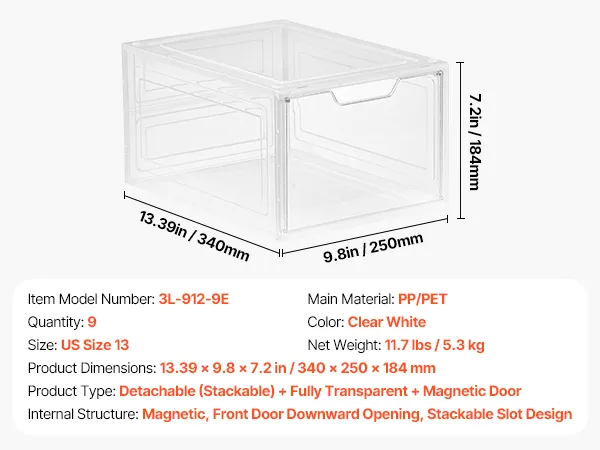 7.2in / 184mm

13.39in / 340mm

9.8in / 250mm

Item Model Number: 3L-912-9E
Quantity: 9
Size: US Size 13

Main Material: PP/PET
Color: Clear White
Net Weight: 11.7 lbs / 5.3 kg

Product Dimensions: 13.39 × 9.8 × 7.2 in / 340 × 250 × 184 mm
Product Type: Detachable (Stackable) + Fully Transparent + Magnetic Door
Internal Structure: Magnetic, Front Door Downward Opening, Stackable Slot Design